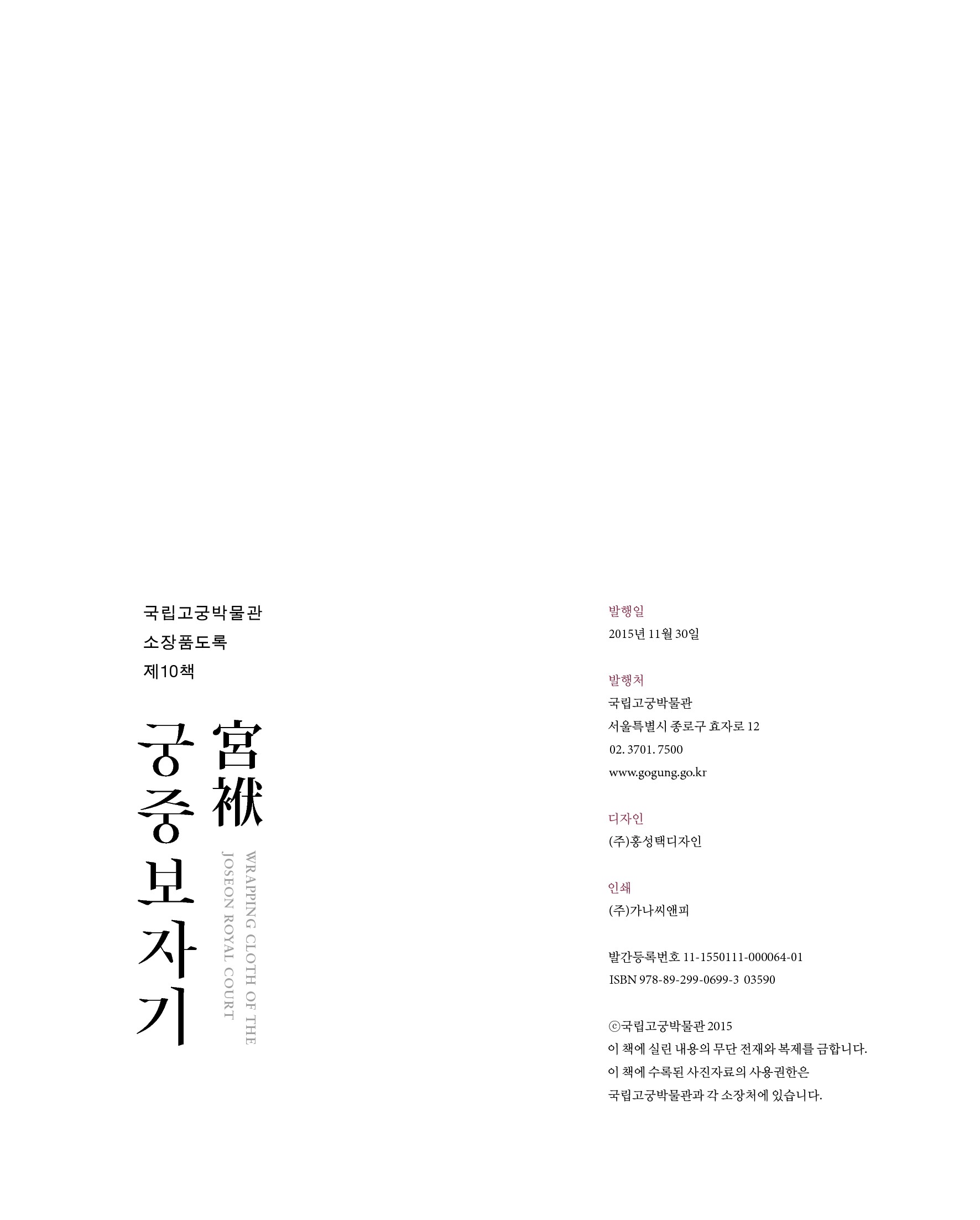 국립고궁박물관
소장품도록
제10책

궁중보자기

宮袱

WRAPPING CLOTH OF THE
JOSEON ROYAL COURT

발행일
2015년 11월 30일

발행처
국립고궁박물관
서울특별시 종로구 효자로 12
02. 3701. 7500
www.gogung.go.kr

디자인
(주)홍성택디자인

인쇄
(주)가나씨앤피

발간등록번호 11-1550111-000064-01
ISBN 978-89-299-0699-3 03590

ⓒ국립고궁박물관 2015
이 책에 실린 내용의 무단 전재와 복제를 금합니다.
이 책에 수록된 사진자료의 사용권한은
국립고궁박물관과 각 소장처에 있습니다.